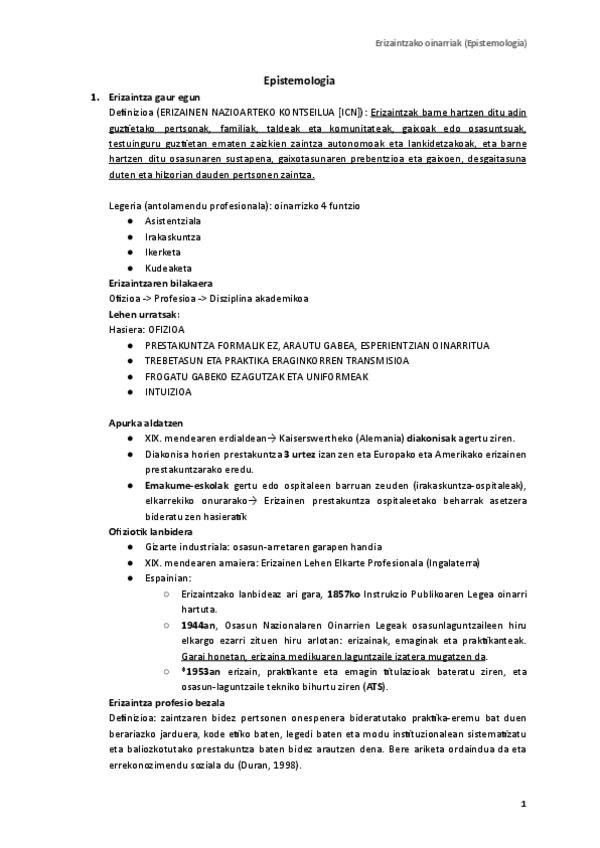 Erizaintzako oinarriak (Epistemologia)

Epistemologia

1. Erizaintza gaur egun
Definizioa (ERIZAINEN NAZIOARTEKO KONTSEILUA [ICN]): Erizaintzak barne hartzen ditu adin guztietako pertsonak, familiak, taldeak eta komunitateak, gaixoak edo osasuntsuak, testuinguru guztietan ematen zaizkien zaintza autonomoak eta lankidetzakoak, eta barne hartzen ditu osasunaren sustapena, gaixotasunaren prebentzioa eta gaixoen, desgaitasuna duten eta hilzorian dauden pertsonen zaintza.

Legeria (antolamendu profesionala): oinarrizko 4 funtzio
● Asistentziala
● Irakaskuntza
● Ikerketa
● Kudeaketa
Erizaintzaren bilakaera
Ofizioa -> Profesioa -> Diziplina akademikoa
Lehen urratsak:
Hasiera: OFIZIOA
● PRESTAKUNTZA FORMALIK EZ, ARAUTU GABEA, ESPERIENTZIAN OINARRITUA
● TREBETASUN ETA PRAKTIKA ERAGINKORREN TRANSMISIOA
● FROGATU GABEKO EZAGUTZAK ETA UNIFORMEAK
● INTUIZIOA

Apurka aldatzen
● XIX. mendearen erdialdean→ Kaiserswertheko (Alemania) diakonisak agertu ziren.
● Diakonisa horien prestakuntza 3 urtez izan zen eta Europako eta Amerikako erizainen prestakuntzarako eredu.
● Emakume-eskolak gertu edo ospitaleen barruan zeuden (irakaskuntza-ospitaleak), elkarrekiko onurarako→ Erizainen prestakuntza ospitaleetako beharrak asetzera bideratu zen hasieratik
Ofiziotik lanbidera
● Gizarte industriala: osasun-arretaren garapen handia
● XIX. mendearen amaiera: Erizainen Lehen Elkarte Profesionala (Ingalaterra)
● Espainian:
○ Erizaintzako lanbideaz ari gara, 1857ko Instrukzio Publikoaren Legea oinarri hartuta.
○ 1944an, Osasun Nazionalaren Oinarrien Legeak osasunlaguntzaileen hiru elkargo ezarri zituen hiru arlotan: erizainak, emaginak eta praktikanteak. Garai honetan, erizaina medikuaren laguntzaile izatera mugatzen da.
○ *1953an erizain, praktikante eta emagin titulazioak bateratu ziren, eta osasun-laguntzaile tekniko bihurtu ziren (ATS).
Erizaintza profesio bezala
Definizioa: zaintzaren bidez pertsonen onespenera bideratutako praktika-eremu bat duen berariazko jarduera, kode etiko baten, legedi baten eta modu instituzionalean sistematizatu eta baliozkotutako prestakuntza baten bidez arautzen dena. Bere ariketa ordaindua da eta errekonozimendu soziala du (Duran, 1998).

1